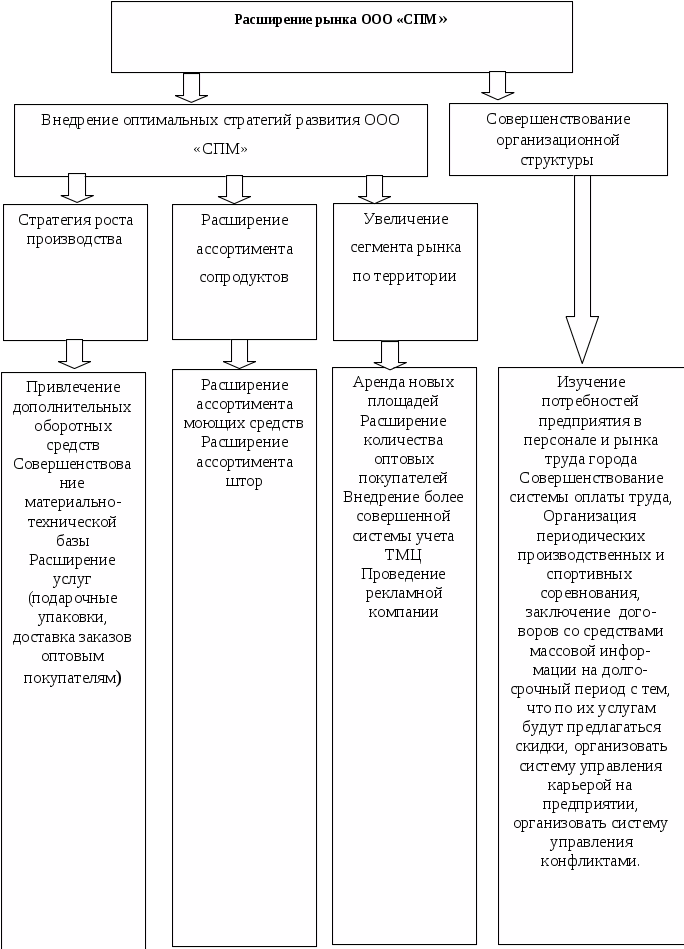 Расширение рынка ООО «СПМ»

Внедрение оптимальных стратегий развития ООО «СПМ»

Совершенствование организационной структуры

Стратегия роста производства

Расширение ассортимента сопродуктов

Увеличение сегмента рынка по территории

Привлечение дополнительных оборотных средств Совершенствование материально-технической базы Расширение услуг (подарочные упаковки, доставка заказов оптовым покупателям)

Расширение ассортимента моющих средств Расширение ассортимента штор

Аренда новых площадей Расширение количества оптовых покупателей Внедрение более совершенной системы учета ТМЦ Проведение рекламной компании

Изучение потребностей предприятия в персонале и рынка труда города Совершенствование системы оплаты труда, Организация периодических производственных и спортивных соревнования, заключение договоров со средствами массовой информации на долгосрочный период с тем, что по их услугам будут предлагаться скидки, организовать систему управления карьерой на предприятии, организовать систему управления конфликтами.